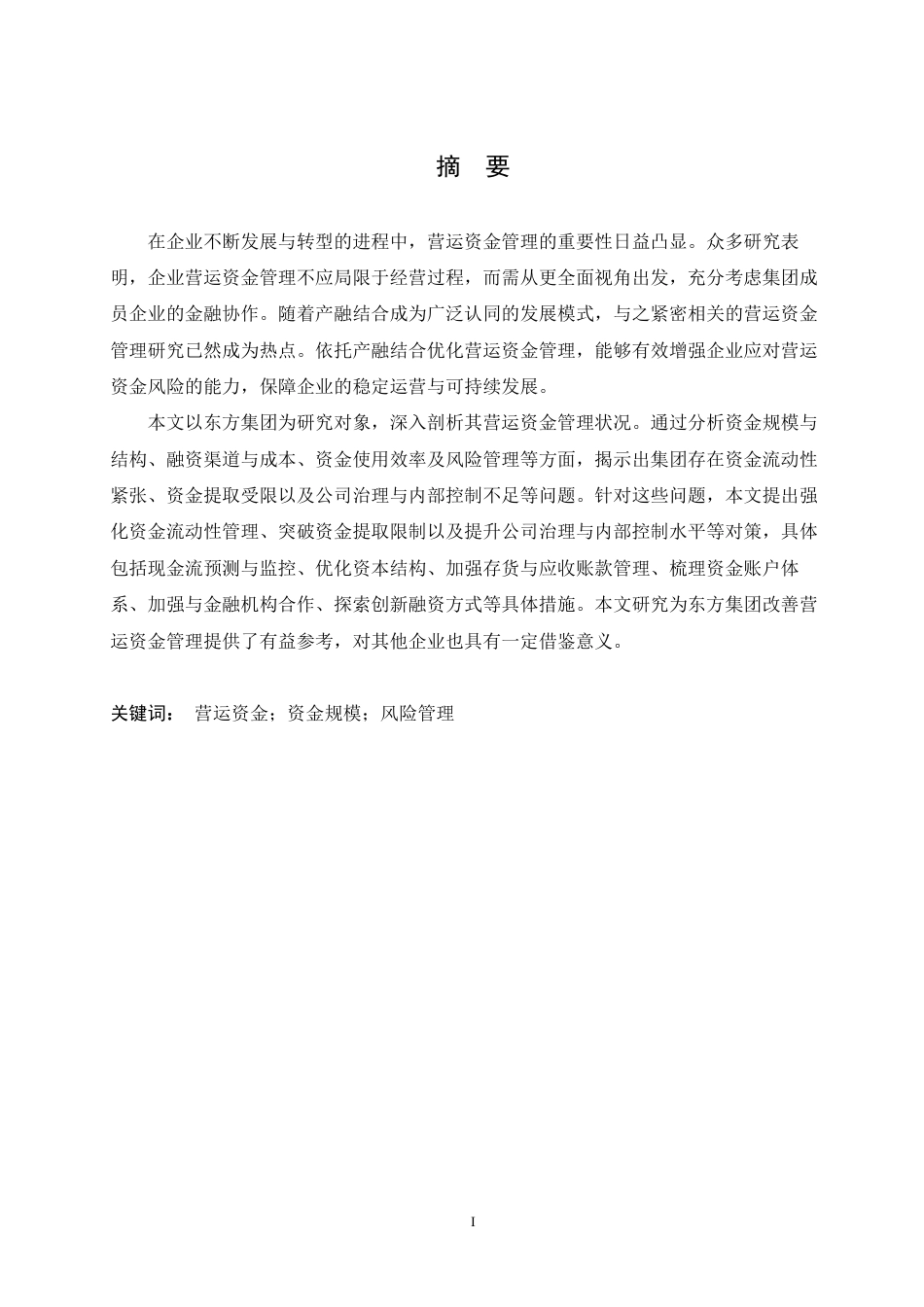 摘 要

在企业不断发展与转型的进程中，营运资金管理的重要性日益凸显。众多研究表明，企业营运资金管理不应局限于经营过程，而需从更全面视角出发，充分考虑集团成员企业的金融协作。随着产融结合成为广泛认同的发展模式，与之紧密相关的营运资金管理研究已然成为热点。依托产融结合优化营运资金管理，能够有效增强企业应对营运资金风险的能力，保障企业的稳定运营与可持续发展。

本文以东方集团为研究对象，深入剖析其营运资金管理状况。通过分析资金规模与结构、融资渠道与成本、资金使用效率及风险管理等方面，揭示出集团存在资金流动性紧张、资金提取受限以及公司治理与内部控制不足等问题。针对这些问题，本文提出强化资金流动性管理、突破资金提取限制以及提升公司治理与内部控制水平等对策，具体包括现金流预测与监控、优化资本结构、加强存货与应收账款管理、梳理资金账户体系、加强与金融机构合作、探索创新融资方式等具体措施。本文研究为东方集团改善营运资金管理提供了有益参考，对其他企业也具有一定借鉴意义。

关键词： 营运资金；资金规模；风险管理

I